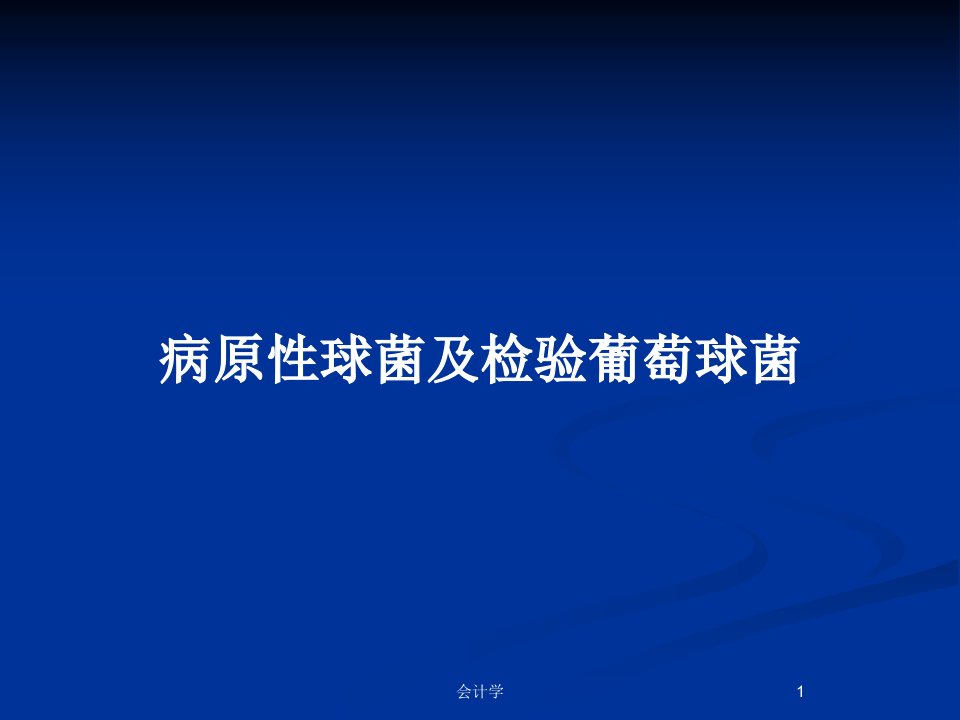 病原性球菌及检验葡萄球菌

会计学

1